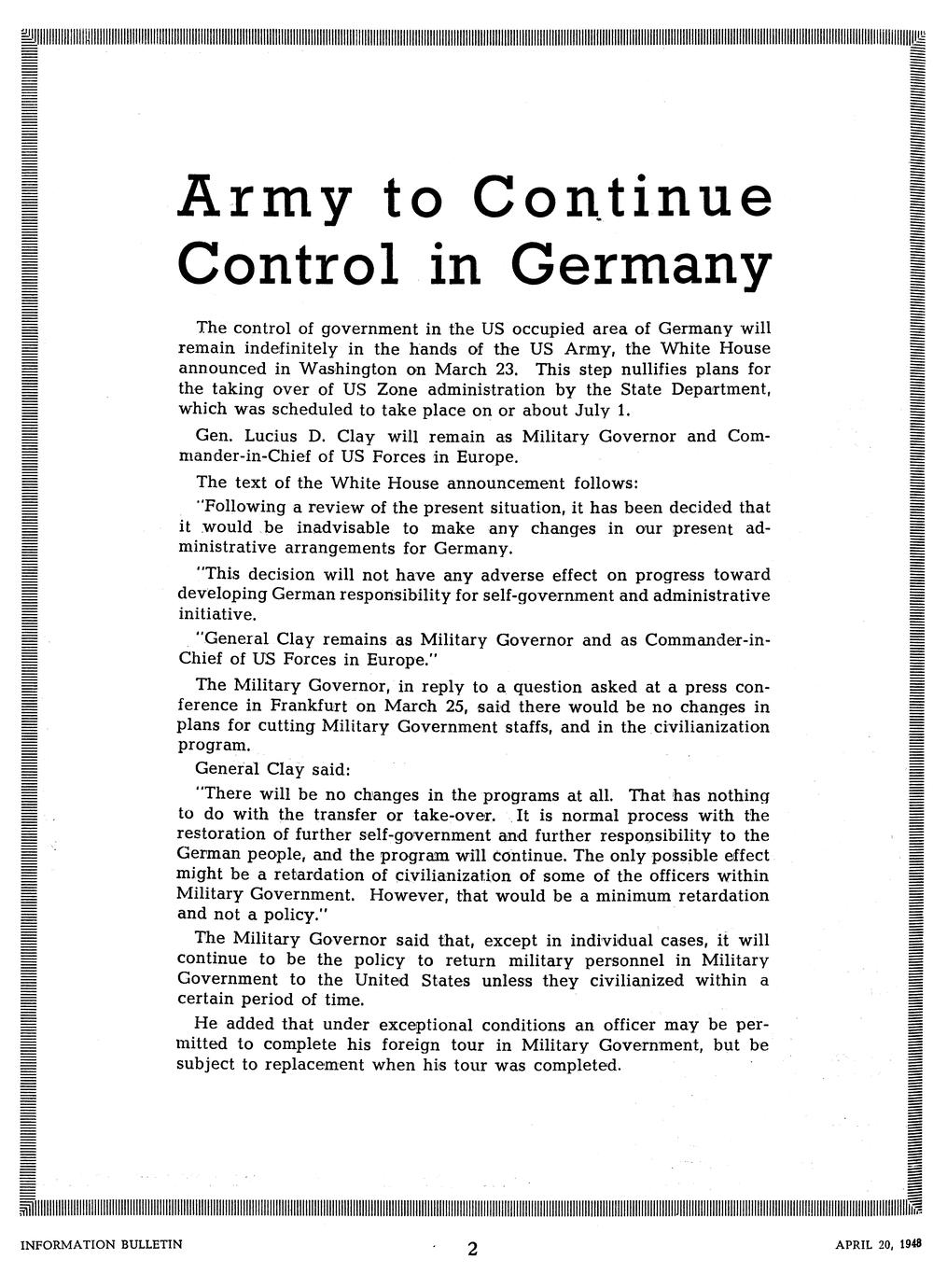 Army to Continue Control in Germany

The control of government in the US occupied area of Germany will remain indefinitely in the hands of the US Army, the White House announced in Washington on March 23. This step nullifies plans for the taking over of US Zone administration by the State Department, which was scheduled to take place on or about July 1.

Gen. Lucius D. Clay will remain as Military Governor and Commander-in-Chief of US Forces in Europe.

The text of the White House announcement follows:

"Following a review of the present situation, it has been decided that it would be inadvisable to make any changes in our present administrative arrangements for Germany.

"This decision will not have any adverse effect on progress toward developing German responsibility for self-government and administrative initiative.

"General Clay remains as Military Governor and as Commander-in-Chief of US Forces in Europe."

The Military Governor, in reply to a question asked at a press conference in Frankfurt on March 25, said there would be no changes in plans for cutting Military Government staffs, and in the civilianization program.

General Clay said:

"There will be no changes in the programs at all. That has nothing to do with the transfer or take-over. It is normal process with the restoration of further self-government and further responsibility to the German people, and the program will continue. The only possible effect might be a retardation of civilianization of some of the officers within Military Government. However, that would be a minimum retardation and not a policy."

The Military Governor said that, except in individual cases, it will continue to be the policy to return military personnel in Military Government to the United States unless they civilianized within a certain period of time.

He added that under exceptional conditions an officer may be permitted to complete his foreign tour in Military Government, but be subject to replacement when his tour was completed.

INFORMATION BULLETIN 2 APRIL 20, 1948